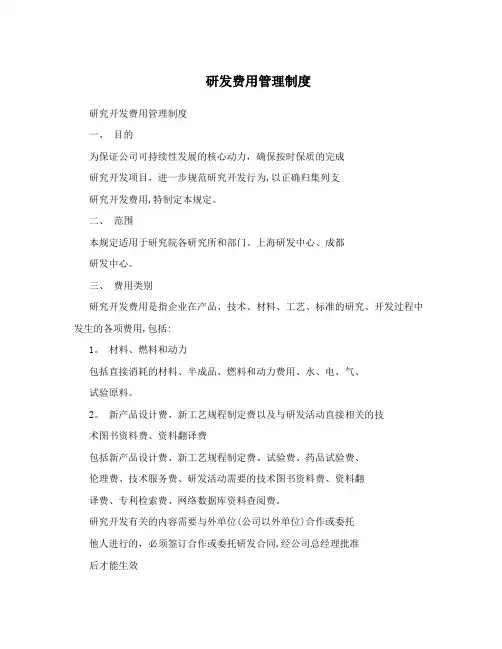 研发费用管理制度

研究开发费用管理制度

一、 目的

为保证公司可持续性发展的核心动力，确保按时保质的完成研究开发项目，进一步规范研究开发行为,以正确归集列支研究开发费用,特制定本规定。

二、 范围

本规定适用于研究院各研究所和部门、上海研发中心、成都研发中心。

三、 费用类别

研究开发费用是指企业在产品、技术、材料、工艺、标准的研究、开发过程中发生的各项费用,包括:

1。 材料、燃料和动力

包括直接消耗的材料、半成品、燃料和动力费用、水、电、气、试验原料。

2。 新产品设计费、新工艺规程制定费以及与研发活动直接相关的技术图书资料费、资料翻译费

包括新产品设计费、新工艺规程制定费、试验费、药品试验费、伦理费、技术服务费、研发活动需要的技术图书资料费、资料翻译费、专利检索费、网络数据库资料查阅费。

研究开发有关的内容需要与外单位(公司以外单位)合作或委托他人进行的，必须签订合作或委托研发合同,经公司总经理批准后才能生效